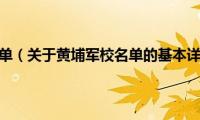 单（关于黄埔军校名单的基本详